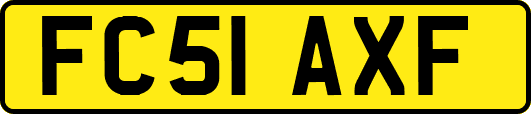 FC51 AXF